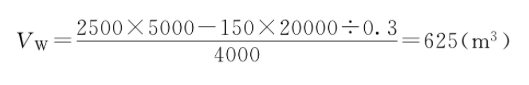 $V_W=\frac{2500\times5000-150\times20000\div0.3}{4000}=625(m^3)$